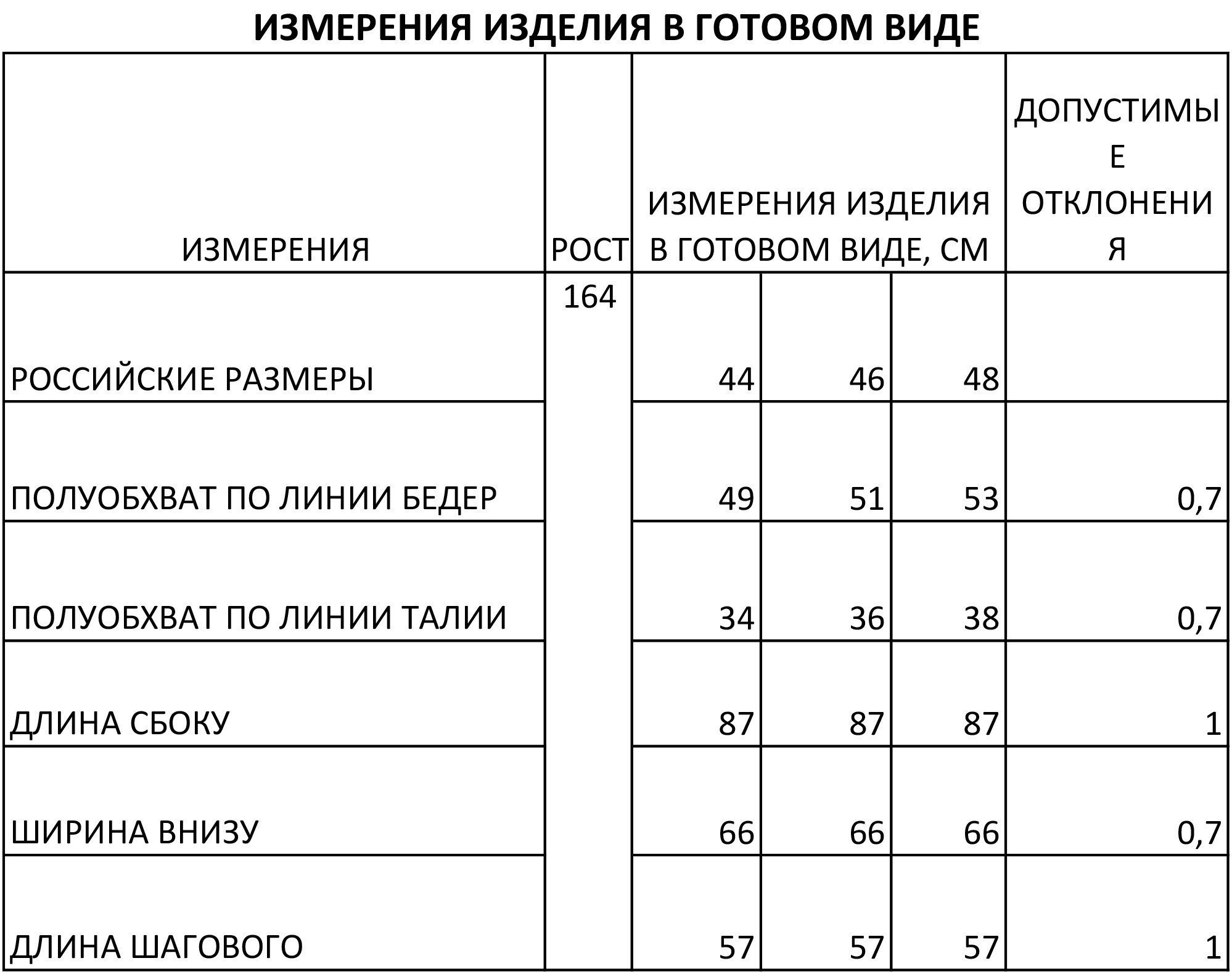 ИЗМЕРЕНИЯ ИЗДЕЛИЯ В ГОТОВОМ ВИДЕ

| ИЗМЕРЕНИЯ | РОСТ | ИЗМЕРЕНИЯ ИЗДЕЛИЯ В ГОТОВОМ ВИДЕ, СМ | | | ДОПУСТИМЫЕ ОТКЛОНЕНИЯ |
|---|---|---|---|---|---|
| РОССИЙСКИЕ РАЗМЕРЫ | 164 | 44 | 46 | 48 | |
| ПОЛУОБХВАТ ПО ЛИНИИ БЕДЕР | | 49 | 51 | 53 | 0,7 |
| ПОЛУОБХВАТ ПО ЛИНИИ ТАЛИИ | | 34 | 36 | 38 | 0,7 |
| ДЛИНА СБОКУ | | 87 | 87 | 87 | 1 |
| ШИРИНА ВНИЗУ | | 66 | 66 | 66 | 0,7 |
| ДЛИНА ШАГОВОГО | | 57 | 57 | 57 | 1 |